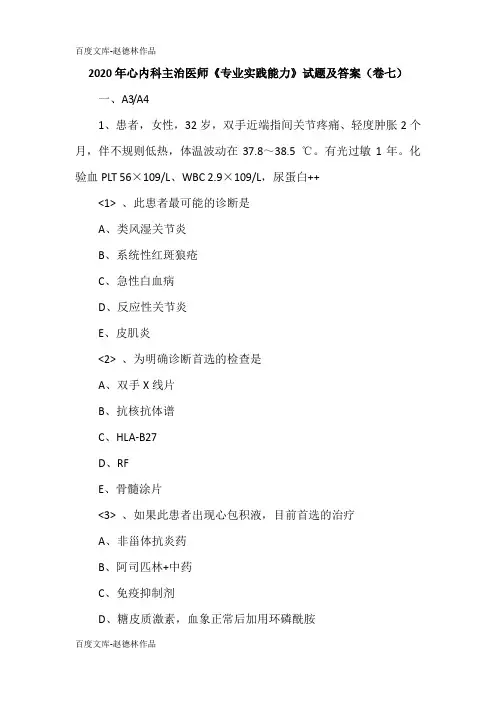 百度文库-赵德林作品

2020 年心内科主治医师《专业实践能力》试题及答案（卷七）

一、A3/A4

1、患者，女性，32 岁，双手近端指间关节疼痛、轻度肿胀 2 个月，伴不规则低热，体温波动在 37.8～38.5 ℃。有光过敏 1 年。化验血 PLT 56×109/L、WBC 2.9×109/L，尿蛋白++

<1> 、此患者最可能的诊断是

A、类风湿关节炎

B、系统性红斑狼疮

C、急性白血病

D、反应性关节炎

E、皮肌炎

<2> 、为明确诊断首选的检查是

A、双手 X 线片

B、抗核抗体谱

C、HLA-B27

D、RF

E、骨髓涂片

<3> 、如果此患者出现心包积液，目前首选的治疗

A、非甾体抗炎药

B、阿司匹林+中药

C、免疫抑制剂

D、糖皮质激素，血象正常后加用环磷酰胺

百度文库-赵德林作品